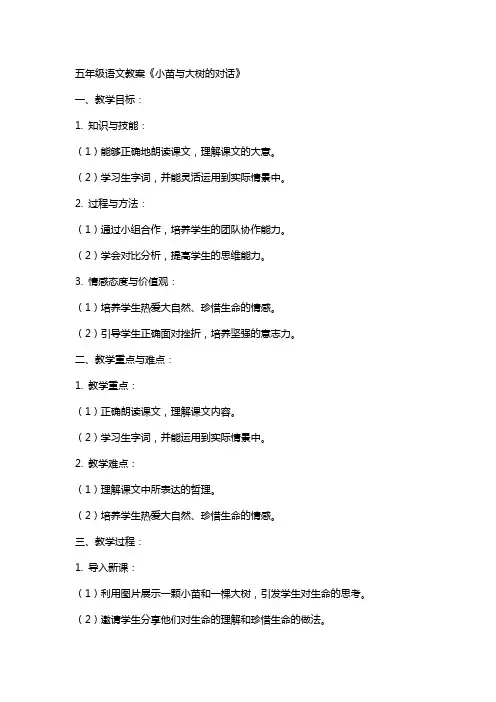 五年级语文教案《小苗与大树的对话》

一、教学目标：

1. 知识与技能：

（1）能够正确地朗读课文，理解课文的大意。

（2）学习生字词，并能灵活运用到实际情景中。

2. 过程与方法：

（1）通过小组合作，培养学生的团队协作能力。

（2）学会对比分析，提高学生的思维能力。

3. 情感态度与价值观：

（1）培养学生热爱大自然、珍惜生命的情感。

（2）引导学生正确面对挫折，培养坚强的意志力。

二、教学重点与难点：

1. 教学重点：

（1）正确朗读课文，理解课文内容。

（2）学习生字词，并能运用到实际情景中。

2. 教学难点：

（1）理解课文中所表达的哲理。

（2）培养学生热爱大自然、珍惜生命的情感。

三、教学过程：

1. 导入新课：

（1）利用图片展示一颗小苗和一棵大树，引发学生对生命的思考。

（2）邀请学生分享他们对生命的理解和珍惜生命的做法。